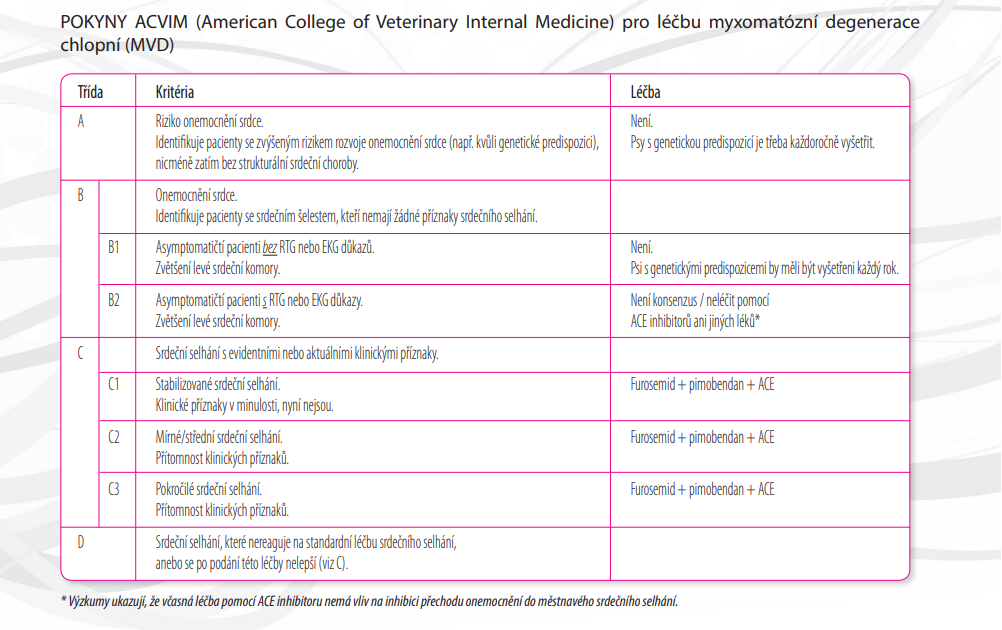 POKYNY ACVIM (American College of Veterinary Internal Medicine) pro léčbu myxomatózní degenerace chlopní (MVD)

| Třída | | Kritéria | Léčba |
|---|---|---|---|
| A | | Riziko onemocnění srdce. Identifikuje pacienty se zvýšeným rizikem rozvoje onemocnění srdce (např. kvůli genetické predispozici), nicméně zatím bez strukturální srdeční choroby. | Není. Psy s genetickou predispozicí je třeba každoročně vyšetřit. |
| B | | Onemocnění srdce. Identifikuje pacienty se srdečním šelestem, kteří nemají žádné příznaky srdečního selhání. | |
| | B1 | Asymptomatičtí pacienti bez RTG nebo EKG důkazů. Zvětšení levé srdeční komory. | Není. Psi s genetickými predispozicemi by měli být vyšetřeni každý rok. |
| | B2 | Asymptomatičtí pacienti s RTG nebo EKG důkazy. Zvětšení levé srdeční komory. | Není konsenzus / neléčit pomocí ACE inhibitorů ani jiných léků* |
| C | | Srdeční selhání s evidentními nebo aktuálními klinickými příznaky. | |
| | C1 | Stabilizované srdeční selhání. Klinické příznaky v minulosti, nyní nejsou. | Furosemid + pimobendan + ACE |
| | C2 | Mírné/střední srdeční selhání. Přítomnost klinických příznaků. | Furosemid + pimobendan + ACE |
| | C3 | Pokročilé srdeční selhání. Přítomnost klinických příznaků. | Furosemid + pimobendan + ACE |
| D | | Srdeční selhání, které nereaguje na standardní léčbu srdečního selhání, anebo se po podání této léčby nelepší (viz C). | |

* Výzkumy ukazují, že včasná léčba pomocí ACE inhibitoru nemá vliv na inhibici přechodu onemocnění do městnavého srdečního selhání.